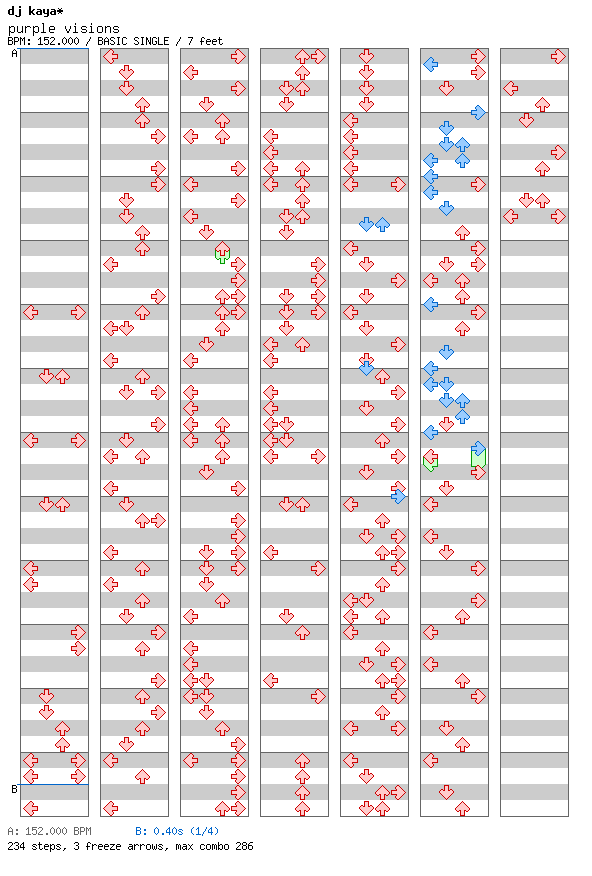 dj kaya*
purple visions
BPM: 152.000 / BASIC SINGLE / 7 feet

A

B

A: 152.000 BPM B: 0.40s (1/4)
234 steps, 3 freeze arrows, max combo 286